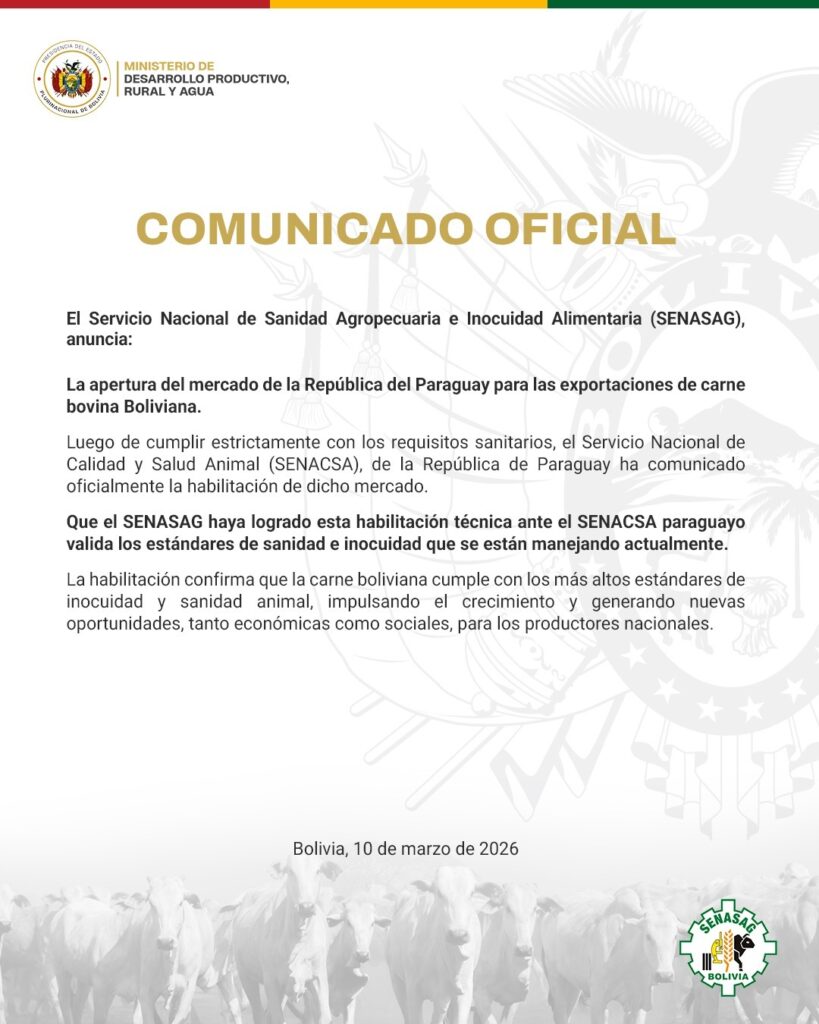 PRESIDENCIA DEL ESTADO
PLURINACIONAL DE BOLIVIA
MINISTERIO DE
DESARROLLO PRODUCTIVO,
RURAL Y AGUA

COMUNICADO OFICIAL

El Servicio Nacional de Sanidad Agropecuaria e Inocuidad Alimentaria (SENASAG), anuncia:

La apertura del mercado de la República del Paraguay para las exportaciones de carne bovina Boliviana.

Luego de cumplir estrictamente con los requisitos sanitarios, el Servicio Nacional de Calidad y Salud Animal (SENACSA), de la República de Paraguay ha comunicado oficialmente la habilitación de dicho mercado.

Que el SENASAG haya logrado esta habilitación técnica ante el SENACSA paraguayo valida los estándares de sanidad e inocuidad que se están manejando actualmente.

La habilitación confirma que la carne boliviana cumple con los más altos estándares de inocuidad y sanidad animal, impulsando el crecimiento y generando nuevas oportunidades, tanto económicas como sociales, para los productores nacionales.

Bolivia, 10 de marzo de 2026

SENASAG
BOLIVIA